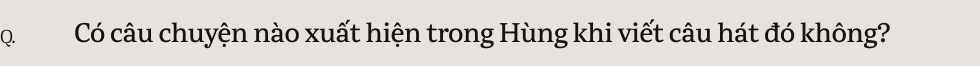 Q. Có câu chuyện nào xuất hiện trong Hùng khi viết câu hát đó không?